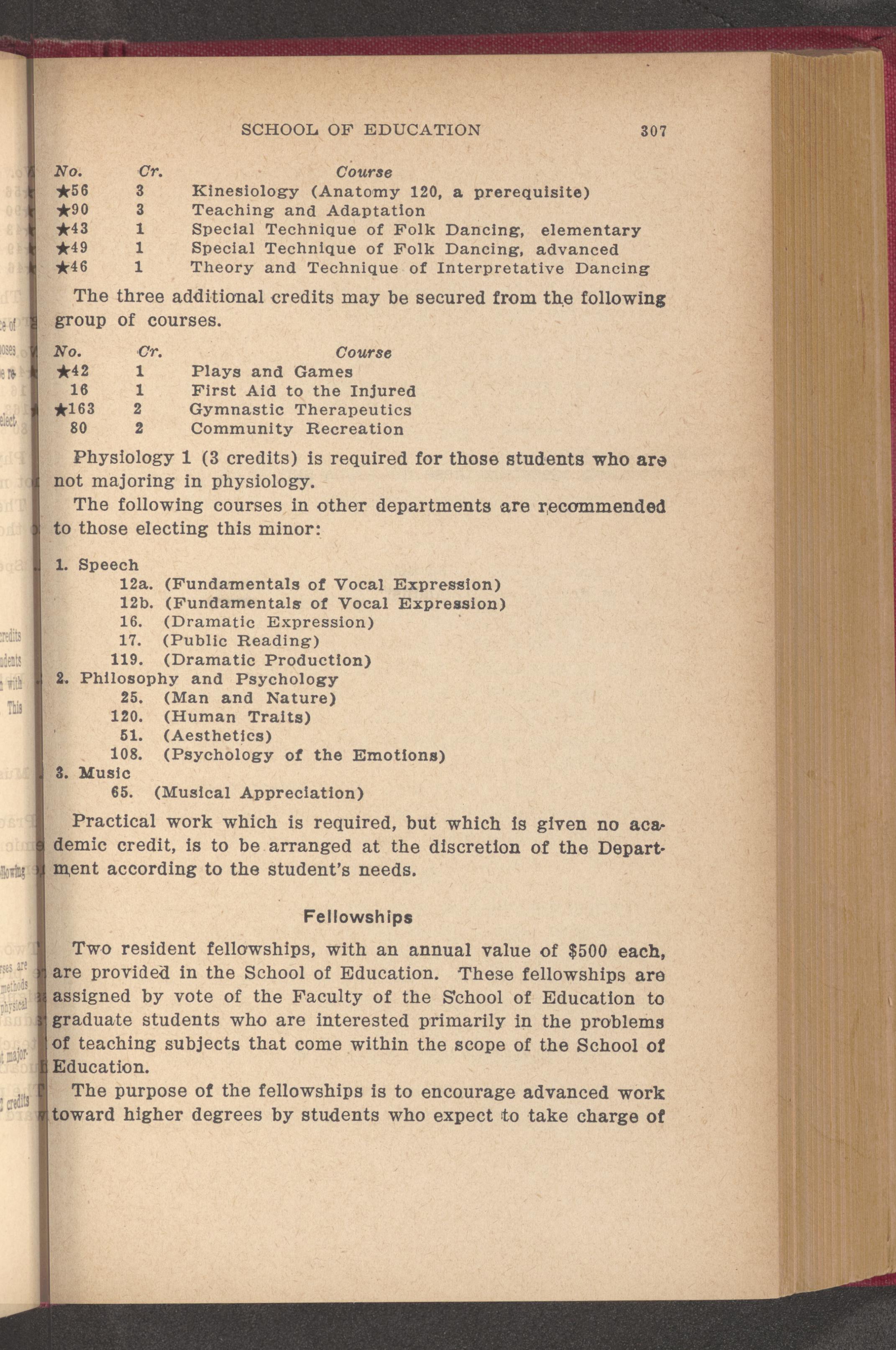 SCHOOL OF EDUCATION 307

| No. | Cr. | Course |
|---|---|---|
| ★56 | 3 | Kinesiology (Anatomy 120, a prerequisite) |
| ★90 | 3 | Teaching and Adaptation |
| ★43 | 1 | Special Technique of Folk Dancing, elementary |
| ★49 | 1 | Special Technique of Folk Dancing, advanced |
| ★46 | 1 | Theory and Technique of Interpretative Dancing |

The three additional credits may be secured from the following group of courses.

| No. | Cr. | Course |
|---|---|---|
| ★42 | 1 | Plays and Games |
| 16 | 1 | First Aid to the Injured |
| ★163 | 2 | Gymnastic Therapeutics |
| 80 | 2 | Community Recreation |

Physiology 1 (3 credits) is required for those students who are not majoring in physiology.

The following courses in other departments are recommended to those electing this minor:

1. Speech
12a. (Fundamentals of Vocal Expression)
12b. (Fundamentals of Vocal Expression)
16. (Dramatic Expression)
17. (Public Reading)
119. (Dramatic Production)
2. Philosophy and Psychology
25. (Man and Nature)
120. (Human Traits)
51. (Aesthetics)
108. (Psychology of the Emotions)
3. Music
65. (Musical Appreciation)

Practical work which is required, but which is given no academic credit, is to be arranged at the discretion of the Department according to the student's needs.

Fellowships

Two resident fellowships, with an annual value of $500 each, are provided in the School of Education. These fellowships are assigned by vote of the Faculty of the School of Education to graduate students who are interested primarily in the problems of teaching subjects that come within the scope of the School of Education.

The purpose of the fellowships is to encourage advanced work toward higher degrees by students who expect to take charge of